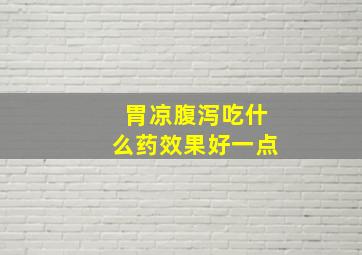 胃凉腹泻吃什么药效果好一点